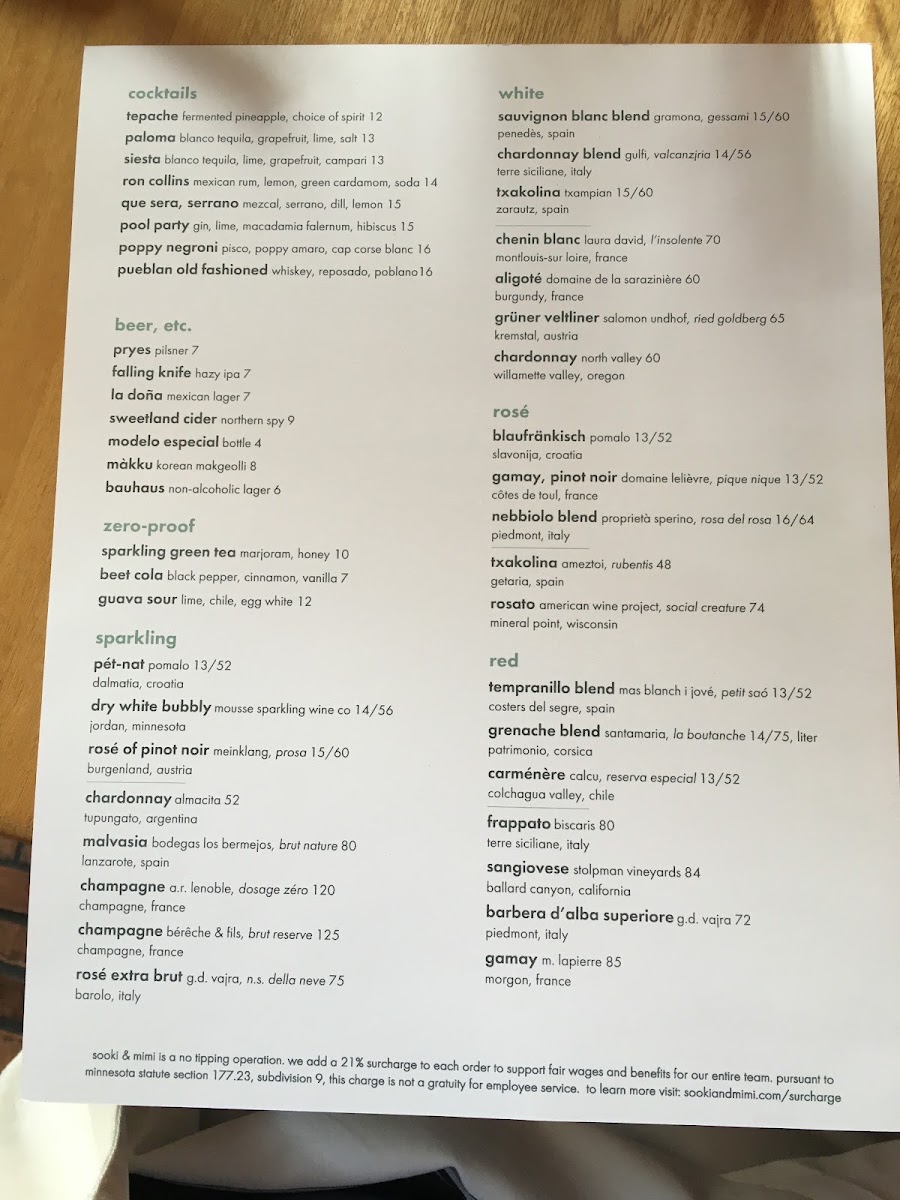 cocktails

tepache fermented pineapple, choice of spirit 12
paloma blanco tequila, grapefruit, lime, salt 13
siesta blanco tequila, lime, grapefruit, campari 13
ron collins mexican rum, lemon, green cardamom, soda 14
que sera, serrano mezcal, serrano, dill, lemon 15
pool party gin, lime, macadamia falernum, hibiscus 15
poppy negroni pisco, poppy amaro, cap corse blanc 16
pueblan old fashioned whiskey, reposado, poblano16

beer, etc.

pryes pilsner 7
falling knife hazy ipa 7
la doña mexican lager 7
sweetland cider northern spy 9
modelo especial bottle 4
màkku korean makgeolli 8
bauhaus non-alcoholic lager 6

zero-proof

sparkling green tea marjoram, honey 10
beet cola black pepper, cinnamon, vanilla 7
guava sour lime, chile, egg white 12

sparkling

pét-nat pomalo 13/52
dalmatia, croatia
dry white bubbly mousse sparkling wine co 14/56
jordan, minnesota
rosé of pinot noir meinklang, prosa 15/60
burgenland, austria

chardonnay almacita 52
tupungato, argentina
malvasia bodegas los bermejos, brut nature 80
lanzarote, spain
champagne a.r. lenoble, dosage zéro 120
champagne, france
champagne bérêche & fils, brut reserve 125
champagne, france
rosé extra brut g.d. vajra, n.s. della neve 75
barolo, italy

white

sauvignon blanc blend gramona, gessami 15/60
penedès, spain
chardonnay blend gulfi, valcanzjria 14/56
terre siciliane, italy
txakolina txampian 15/60
zarautz, spain

chenin blanc laura david, l'insolente 70
montlouis-sur loire, france
aligoté domaine de la sarazinière 60
burgundy, france
grüner veltliner salomon undhof, ried goldberg 65
kremstal, austria
chardonnay north valley 60
willamette valley, oregon

rosé

blaufränkisch pomalo 13/52
slavonija, croatia
gamay, pinot noir domaine lelièvre, pique nique 13/52
côtes de toul, france
nebbiolo blend proprietà sperino, rosa del rosa 16/64
piedmont, italy

txakolina ameztoi, rubentis 48
getaria, spain
rosato american wine project, social creature 74
mineral point, wisconsin

red

tempranillo blend mas blanch i jové, petit saó 13/52
costers del segre, spain
grenache blend santamaria, la boutanche 14/75, liter
patrimonio, corsica
carménère calcu, reserva especial 13/52
colchagua valley, chile

frappato biscaris 80
terre siciliane, italy
sangiovese stolpman vineyards 84
ballard canyon, california
barbera d'alba superiore g.d. vajra 72
piedmont, italy
gamay m. lapierre 85
morgon, france

sooki & mimi is a no tipping operation. we add a 21% surcharge to each order to support fair wages and benefits for our entire team. pursuant to minnesota statute section 177.23, subdivision 9, this charge is not a gratuity for employee service. to learn more visit: sookiandmimi.com/surcharge